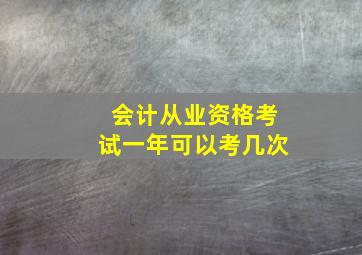 会计从业资格考试一年可以考几次